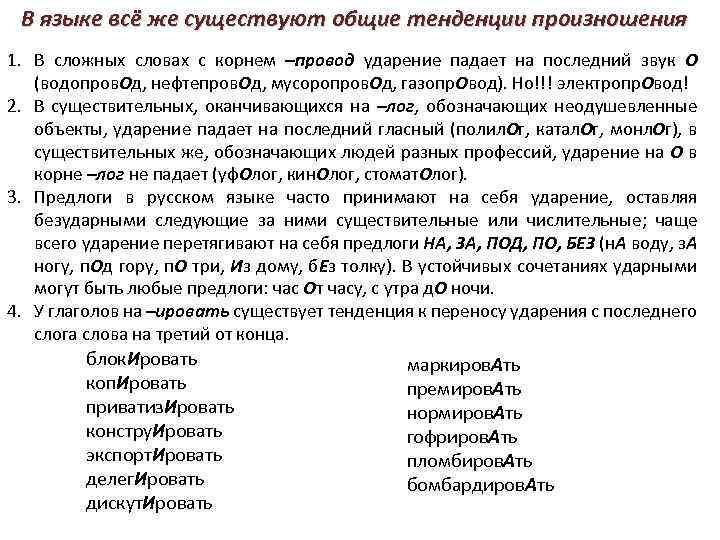 В языке всё же существуют общие тенденции произношения

1. В сложных словах с корнем –провод ударение падает на последний звук О (водопровОд, нефтепровОд, мусоропровОд, газопрОвод). Но!!! электропрОвод!
2. В существительных, оканчивающихся на –лог, обозначающих неодушевленные объекты, ударение падает на последний гласный (полилОг, каталОг, монлОг), в существительных же, обозначающих людей разных профессий, ударение на О в корне –лог не падает (уфОлог, кинОлог, стоматОлог).
3. Предлоги в русском языке часто принимают на себя ударение, оставляя безударными следующие за ними существительные или числительные; чаще всего ударение перетягивают на себя предлоги НА, ЗА, ПОД, ПО, БЕЗ (нА воду, зА ногу, пОд гору, пО три, Из дому, бЕз толку). В устойчивых сочетаниях ударными могут быть любые предлоги: час От часу, с утра дО ночи.
4. У глаголов на –ировать существует тенденция к переносу ударения с последнего слога слова на третий от конца.

блокИровать
копИровать
приватизИровать
конструИровать
экспортИровать
делегИровать
дискутИровать

маркировАть
премировАть
нормировАть
гофрировАть
пломбировАть
бомбардировАть